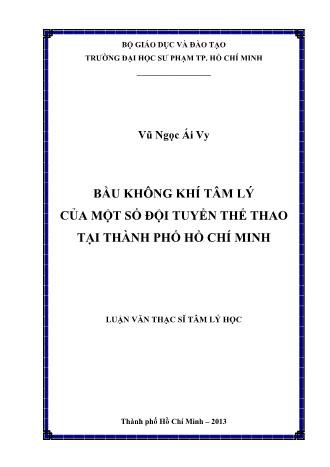 BỘ GIÁO DỤC VÀ ĐÀO TẠO
TRƯỜNG ĐẠI HỌC SƯ PHẠM TP. HỒ CHÍ MINH

Vũ Ngọc Ái Vy

BẦU KHÔNG KHÍ TÂM LÝ
CỦA MỘT SỐ ĐỘI TUYỂN THỂ THAO
TẠI THÀNH PHỐ HỒ CHÍ MINH

LUẬN VĂN THẠC SĨ TÂM LÝ HỌC

Thành phố Hồ Chí Minh – 2013